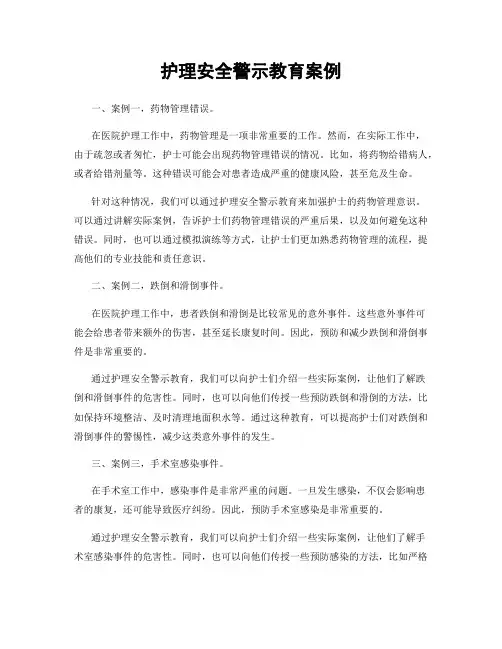 护理安全警示教育案例

一、案例一，药物管理错误。

在医院护理工作中，药物管理是一项非常重要的工作。然而，在实际工作中，由于疏忽或者匆忙，护士可能会出现药物管理错误的情况。比如，将药物给错病人，或者给错剂量等。这种错误可能会对患者造成严重的健康风险，甚至危及生命。

针对这种情况，我们可以通过护理安全警示教育来加强护士的药物管理意识。可以通过讲解实际案例，告诉护士们药物管理错误的严重后果，以及如何避免这种错误。同时，也可以通过模拟演练等方式，让护士们更加熟悉药物管理的流程，提高他们的专业技能和责任意识。

二、案例二，跌倒和滑倒事件。

在医院护理工作中，患者跌倒和滑倒是比较常见的意外事件。这些意外事件可能会给患者带来额外的伤害，甚至延长康复时间。因此，预防和减少跌倒和滑倒事件是非常重要的。

通过护理安全警示教育，我们可以向护士们介绍一些实际案例，让他们了解跌倒和滑倒事件的危害性。同时，也可以向他们传授一些预防跌倒和滑倒的方法，比如保持环境整洁、及时清理地面积水等。通过这种教育，可以提高护士们对跌倒和滑倒事件的警惕性，减少这类意外事件的发生。

三、案例三，手术室感染事件。

在手术室工作中，感染事件是非常严重的问题。一旦发生感染，不仅会影响患者的康复，还可能导致医疗纠纷。因此，预防手术室感染是非常重要的。

通过护理安全警示教育，我们可以向护士们介绍一些实际案例，让他们了解手术室感染事件的危害性。同时，也可以向他们传授一些预防感染的方法，比如严格